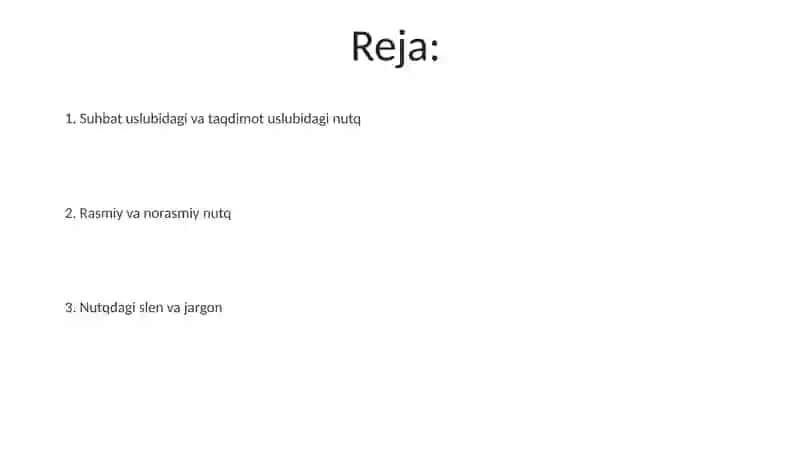 Reja:

1. Suhbat uslubidagi va taqdimot uslubidagi nutq

2. Rasmiy va norasmiy nutq

3. Nutqdagi slen va jargon